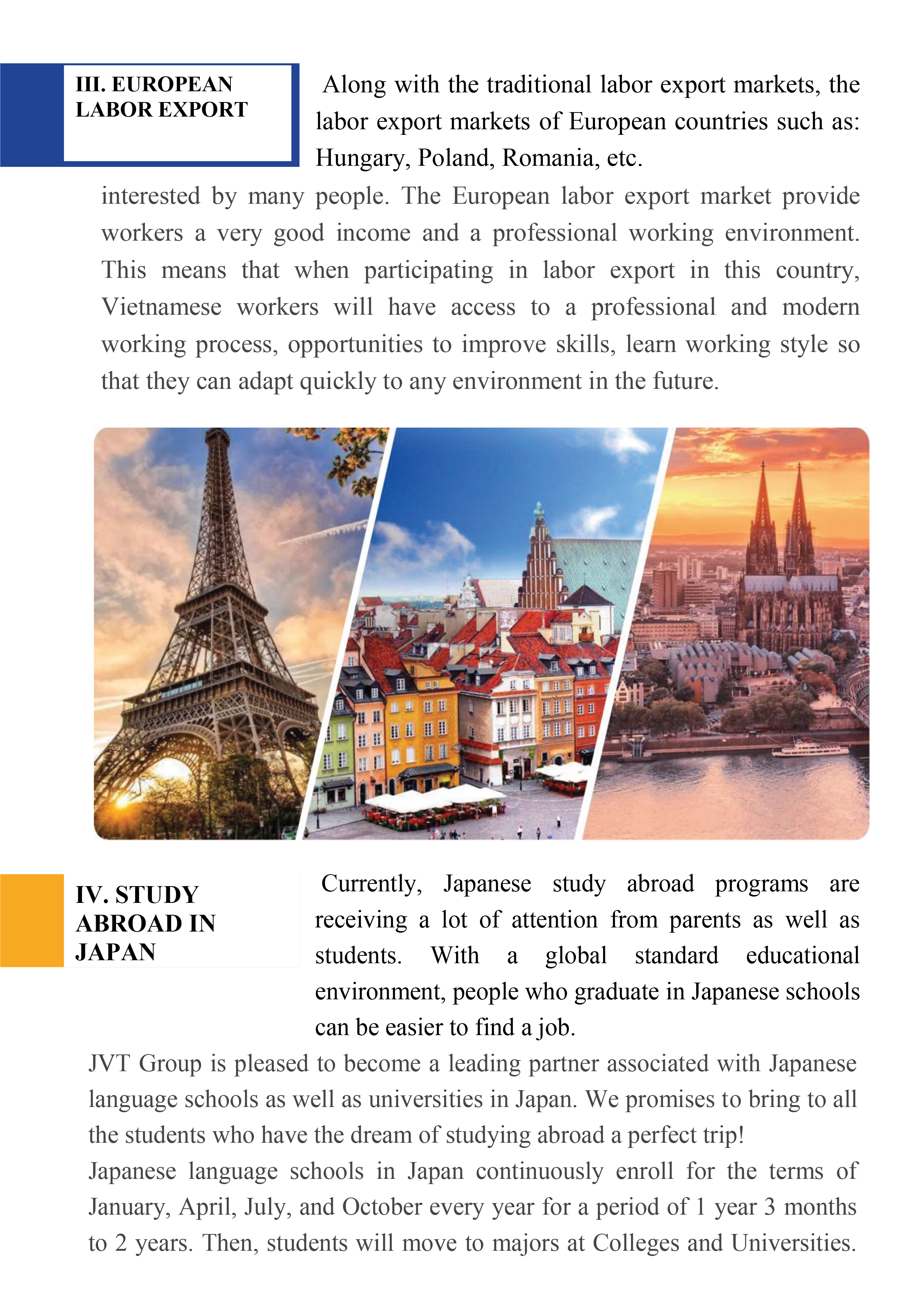 III. EUROPEAN LABOR EXPORT

Along with the traditional labor export markets, the labor export markets of European countries such as: Hungary, Poland, Romania, etc.

interested by many people. The European labor export market provide workers a very good income and a professional working environment. This means that when participating in labor export in this country, Vietnamese workers will have access to a professional and modern working process, opportunities to improve skills, learn working style so that they can adapt quickly to any environment in the future.

IV. STUDY ABROAD IN JAPAN

Currently, Japanese study abroad programs are receiving a lot of attention from parents as well as students. With a global standard educational environment, people who graduate in Japanese schools can be easier to find a job.

JVT Group is pleased to become a leading partner associated with Japanese language schools as well as universities in Japan. We promises to bring to all the students who have the dream of studying abroad a perfect trip!

Japanese language schools in Japan continuously enroll for the terms of January, April, July, and October every year for a period of 1 year 3 months to 2 years. Then, students will move to majors at Colleges and Universities.